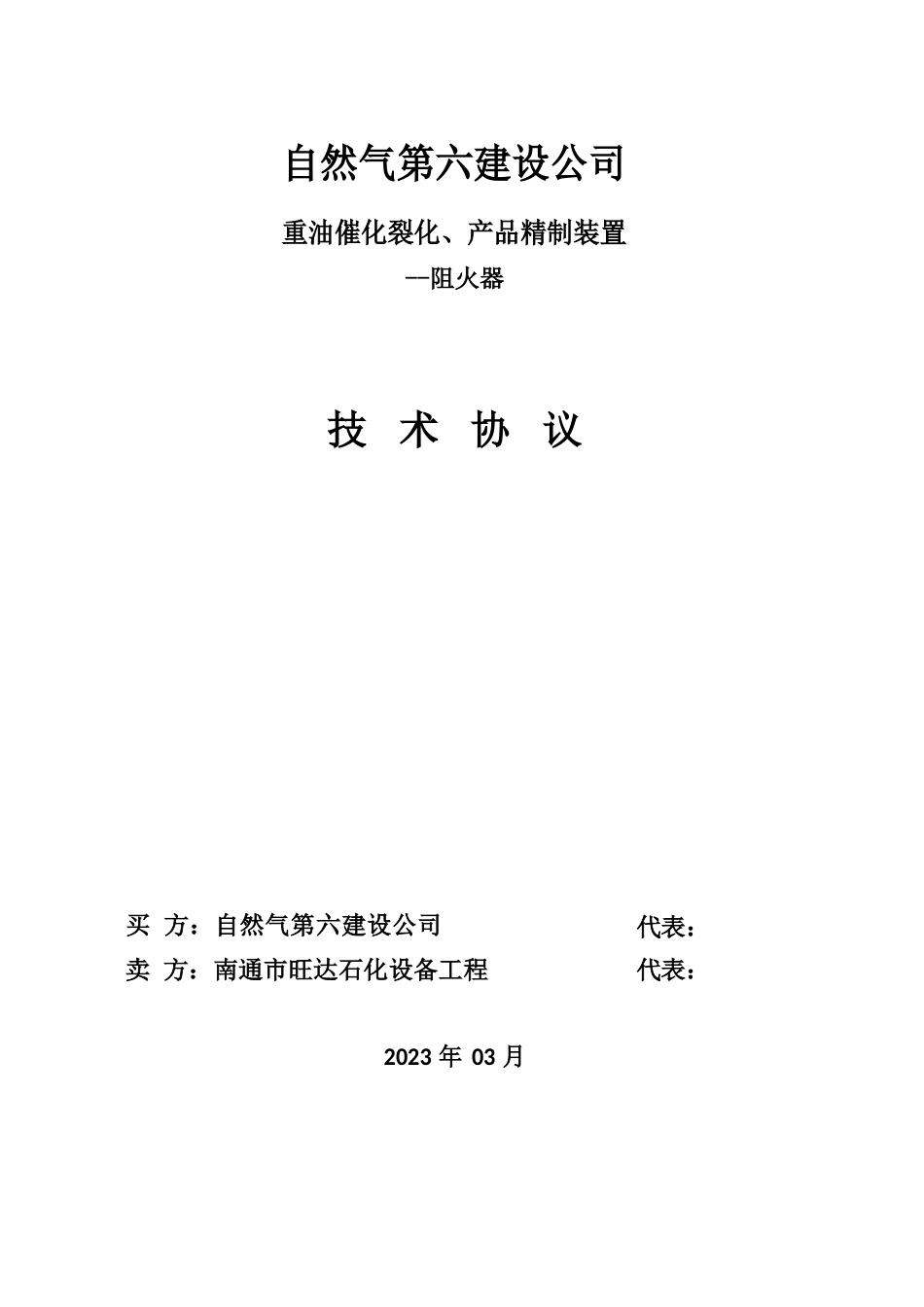 自然气第六建设公司

重油催化裂化、产品精制装置

--阻火器

技 术 协 议

买 方：自然气第六建设公司 代表：

卖 方：南通市旺达石化设备工程 代表：

2023 年 03 月